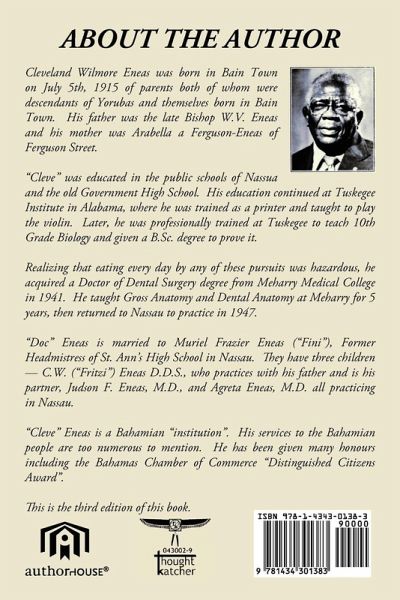 ABOUT THE AUTHOR

Cleveland Wilmore Eneas was born in Bain Town on July 5th, 1915 of parents both of whom were descendants of Yorubas and themselves born in Bain Town. His father was the late Bishop W.V. Eneas and his mother was Arabella a Ferguson-Eneas of Ferguson Street.

"Cleve" was educated in the public schools of Nassua and the old Government High School. His education continued at Tuskegee Institute in Alabama, where he was trained as a printer and taught to play the violin. Later, he was professionally trained at Tuskegee to teach 10th Grade Biology and given a B.Sc. degree to prove it.

Realizing that eating every day by any of these pursuits was hazardous, he acquired a Doctor of Dental Surgery degree from Meharry Medical College in 1941. He taught Gross Anatomy and Dental Anatomy at Meharry for 5 years, then returned to Nassau to practice in 1947.

"Doc" Eneas is married to Muriel Frazier Eneas ("Fini"), Former Headmistress of St. Ann's High School in Nassau. They have three children — C.W. ("Fritzi") Eneas D.D.S., who practices with his father and is his partner, Judson F. Eneas, M.D., and Agreta Eneas, M.D. all practicing in Nassau.

"Cleve" Eneas is a Bahamian "institution". His services to the Bahamian people are too numerous to mention. He has been given many honours including the Bahamas Chamber of Commerce "Distinguished Citizens Award".

This is the third edition of this book.

authorHOUSE®

043002-9
thought katcher

ISBN 978-1-4343-0138-3
90000
9 781434 301383